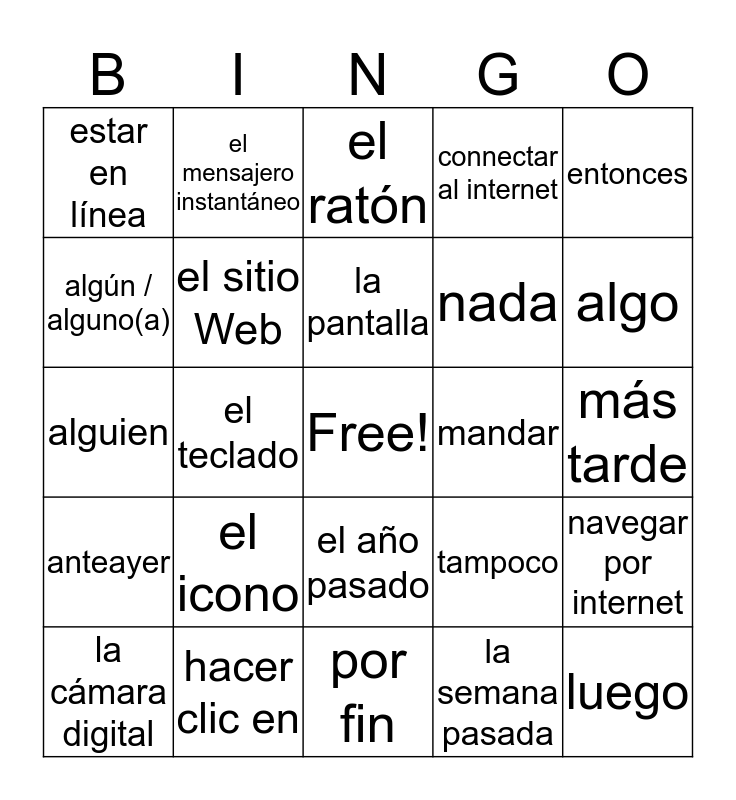 | B | I | N | G | O |
|---|---|---|---|---|
| estar en línea | el mensajero instantáneo | el ratón | connectar al internet | entonces |
| algún / alguno(a) | el sitio Web | la pantalla | nada | algo |
| alguien | el teclado | Free! | mandar | más tarde |
| anteayer | el icono | el año pasado | tampoco | navegar por internet |
| la cámara digital | hacer clic en | por fin | la semana pasada | luego |